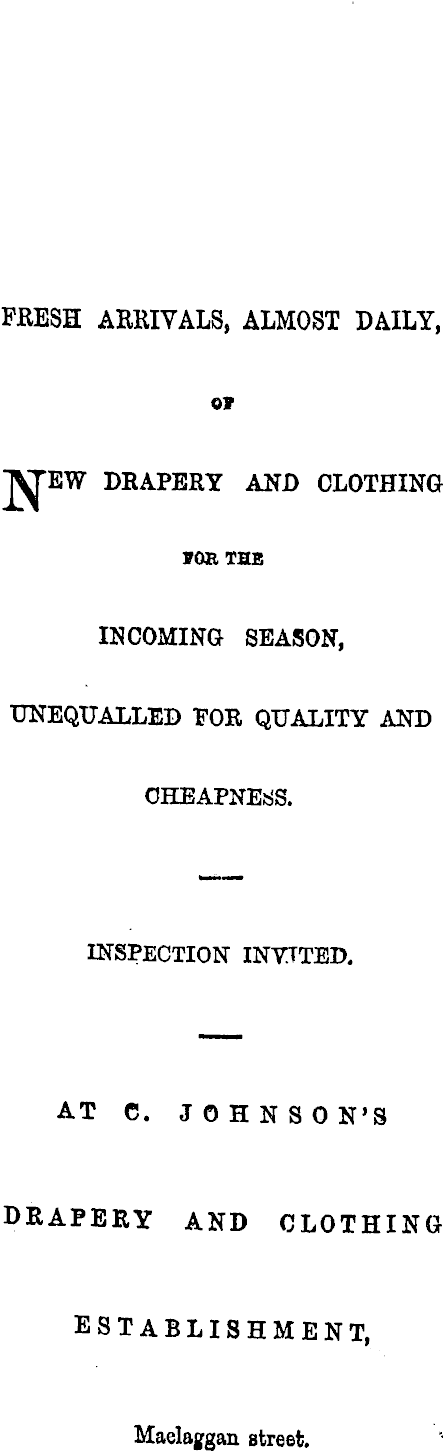 FRESH ARRIVALS, ALMOST DAILY,

OF

NEW DRAPERY AND CLOTHING

FOR THE

INCOMING SEASON,

UNEQUALLED FOR QUALITY AND

CHEAPNESS.

INSPECTION INVITED.

AT C. JOHNSON'S

DRAPERY AND CLOTHING

ESTABLISHMENT,

Maclaggan street.